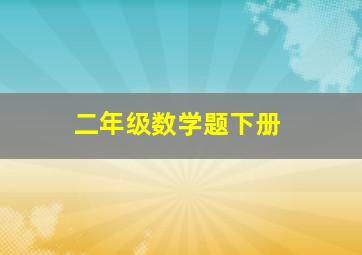 二年级数学题下册